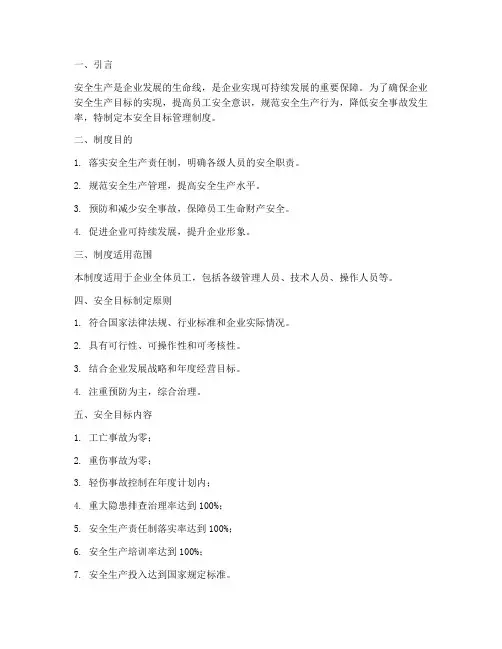 一、引言

安全生产是企业发展的生命线，是企业实现可持续发展的重要保障。为了确保企业安全生产目标的实现，提高员工安全意识，规范安全生产行为，降低安全事故发生率，特制定本安全目标管理制度。

二、制度目的

1. 落实安全生产责任制，明确各级人员的安全职责。

2. 规范安全生产管理，提高安全生产水平。

3. 预防和减少安全事故，保障员工生命财产安全。

4. 促进企业可持续发展，提升企业形象。

三、制度适用范围

本制度适用于企业全体员工，包括各级管理人员、技术人员、操作人员等。

四、安全目标制定原则

1. 符合国家法律法规、行业标准和企业实际情况。

2. 具有可行性、可操作性和可考核性。

3. 结合企业发展战略和年度经营目标。

4. 注重预防为主，综合治理。

五、安全目标内容

1. 工亡事故为零；

2. 重伤事故为零；

3. 轻伤事故控制在年度计划内；

4. 重大隐患排查治理率达到 100%；

5. 安全生产责任制落实率达到 100%；

6. 安全生产培训率达到 100%；

7. 安全生产投入达到国家规定标准。